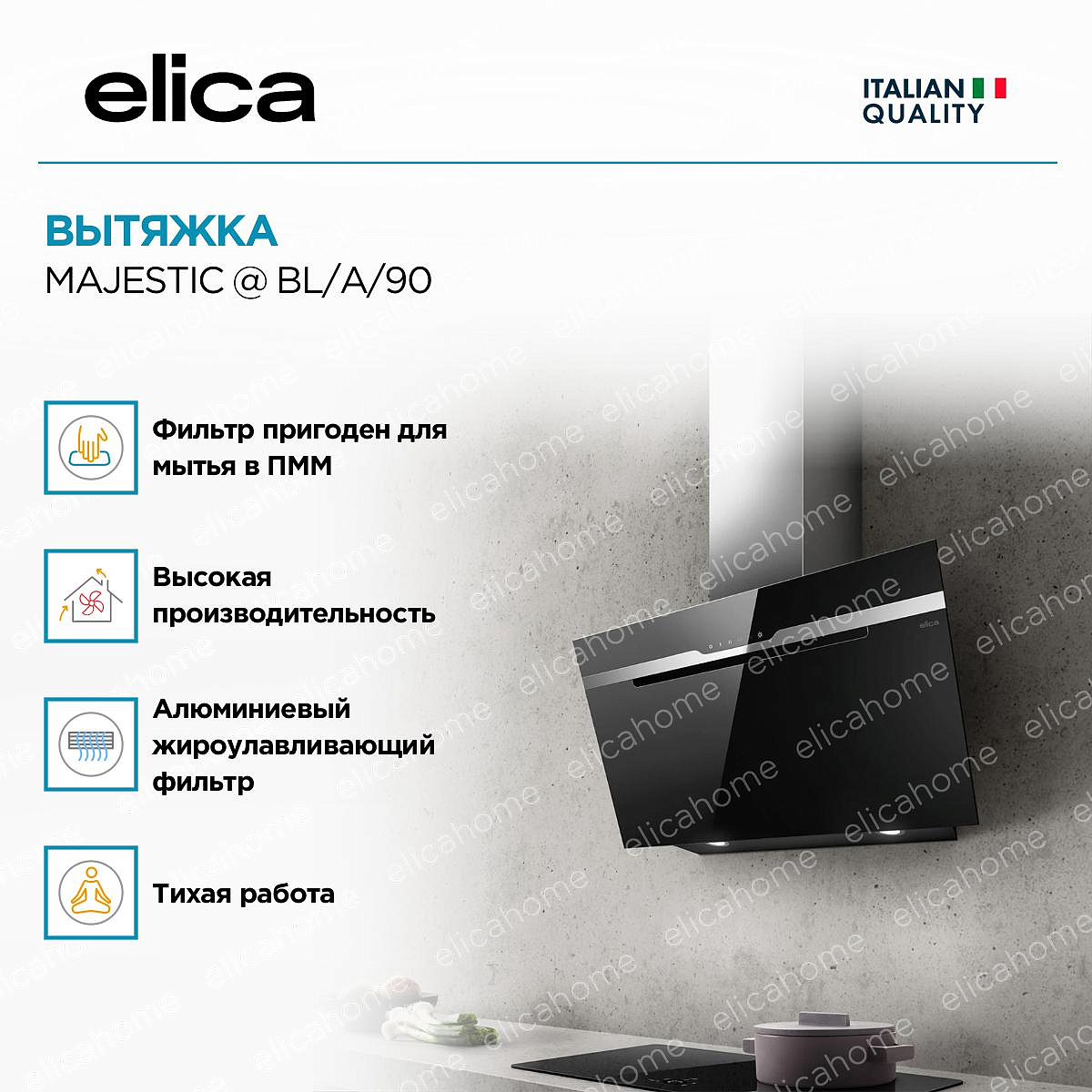 elica

ITALIAN QUALITY

ВЫТЯЖКА
MAJESTIC @ BL/A/90

Фильтр пригоден для мытья в ПММ

Высокая производительность

Алюминиевый жироулавливающий фильтр

Тихая работа

elica

elicahome